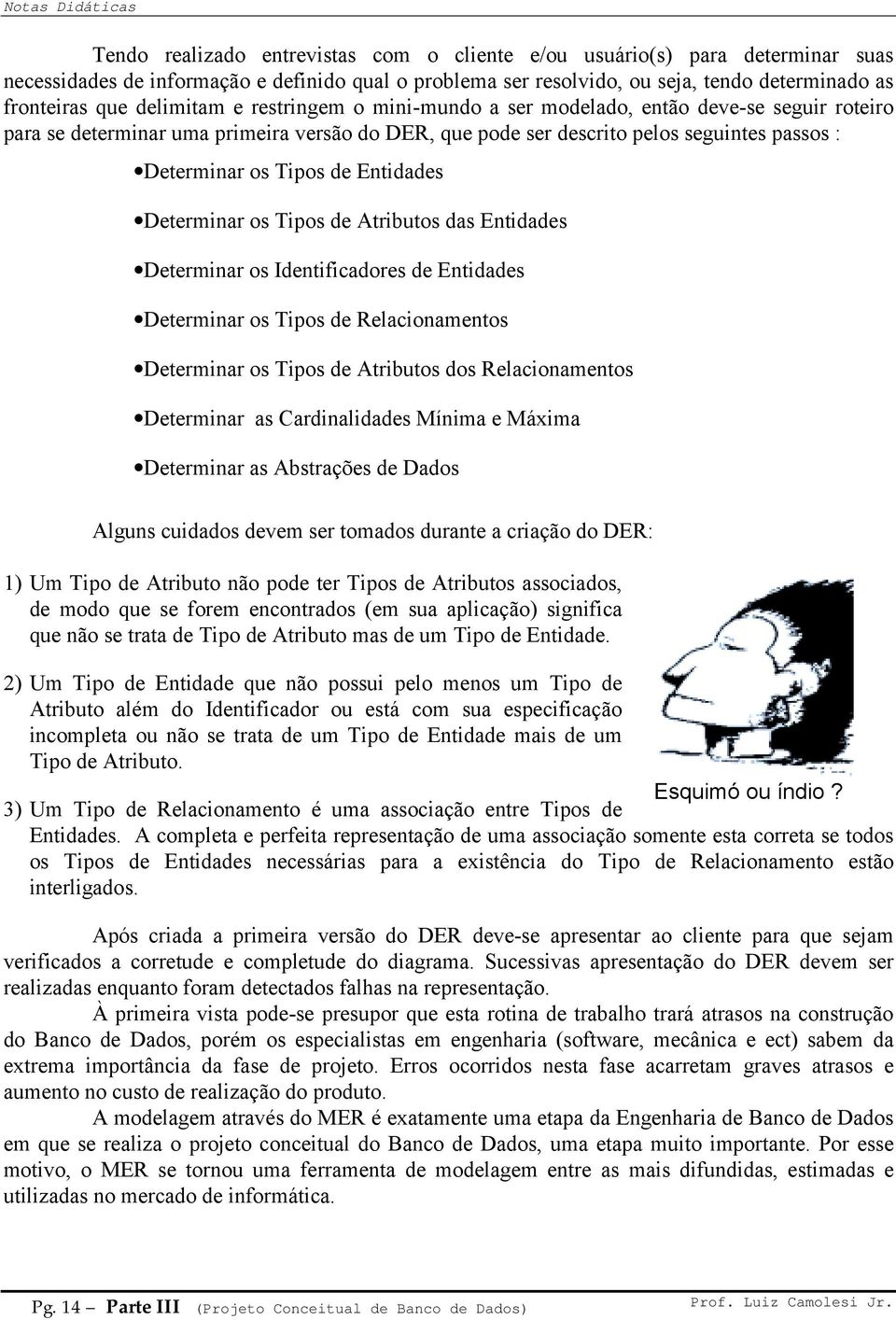 Notas Didáticas

Tendo realizado entrevistas com o cliente e/ou usuário(s) para determinar suas necessidades de informação e definido qual o problema ser resolvido, ou seja, tendo determinado as fronteiras que delimitam e restringem o mini-mundo a ser modelado, então deve-se seguir roteiro para se determinar uma primeira versão do DER, que pode ser descrito pelos seguintes passos :

•Determinar os Tipos de Entidades

•Determinar os Tipos de Atributos das Entidades

•Determinar os Identificadores de Entidades

•Determinar os Tipos de Relacionamentos

•Determinar os Tipos de Atributos dos Relacionamentos

•Determinar as Cardinalidades Mínima e Máxima

•Determinar as Abstrações de Dados

Alguns cuidados devem ser tomados durante a criação do DER:

1) Um Tipo de Atributo não pode ter Tipos de Atributos associados, de modo que se forem encontrados (em sua aplicação) significa que não se trata de Tipo de Atributo mas de um Tipo de Entidade.

2) Um Tipo de Entidade que não possui pelo menos um Tipo de Atributo além do Identificador ou está com sua especificação incompleta ou não se trata de um Tipo de Entidade mais de um Tipo de Atributo.

Esquimó ou índio ?

3) Um Tipo de Relacionamento é uma associação entre Tipos de Entidades. A completa e perfeita representação de uma associação somente esta correta se todos os Tipos de Entidades necessárias para a existência do Tipo de Relacionamento estão interligados.

Após criada a primeira versão do DER deve-se apresentar ao cliente para que sejam verificados a corretude e completude do diagrama. Sucessivas apresentação do DER devem ser realizadas enquanto foram detectados falhas na representação.

À primeira vista pode-se presupor que esta rotina de trabalho trará atrasos na construção do Banco de Dados, porém os especialistas em engenharia (software, mecânica e ect) sabem da extrema importância da fase de projeto. Erros ocorridos nesta fase acarretam graves atrasos e aumento no custo de realização do produto.

A modelagem através do MER é exatamente uma etapa da Engenharia de Banco de Dados em que se realiza o projeto conceitual do Banco de Dados, uma etapa muito importante. Por esse motivo, o MER se tornou uma ferramenta de modelagem entre as mais difundidas, estimadas e utilizadas no mercado de informática.

Pg. 14 – Parte III (Projeto Conceitual de Banco de Dados) Prof. Luiz Camolesi Jr.